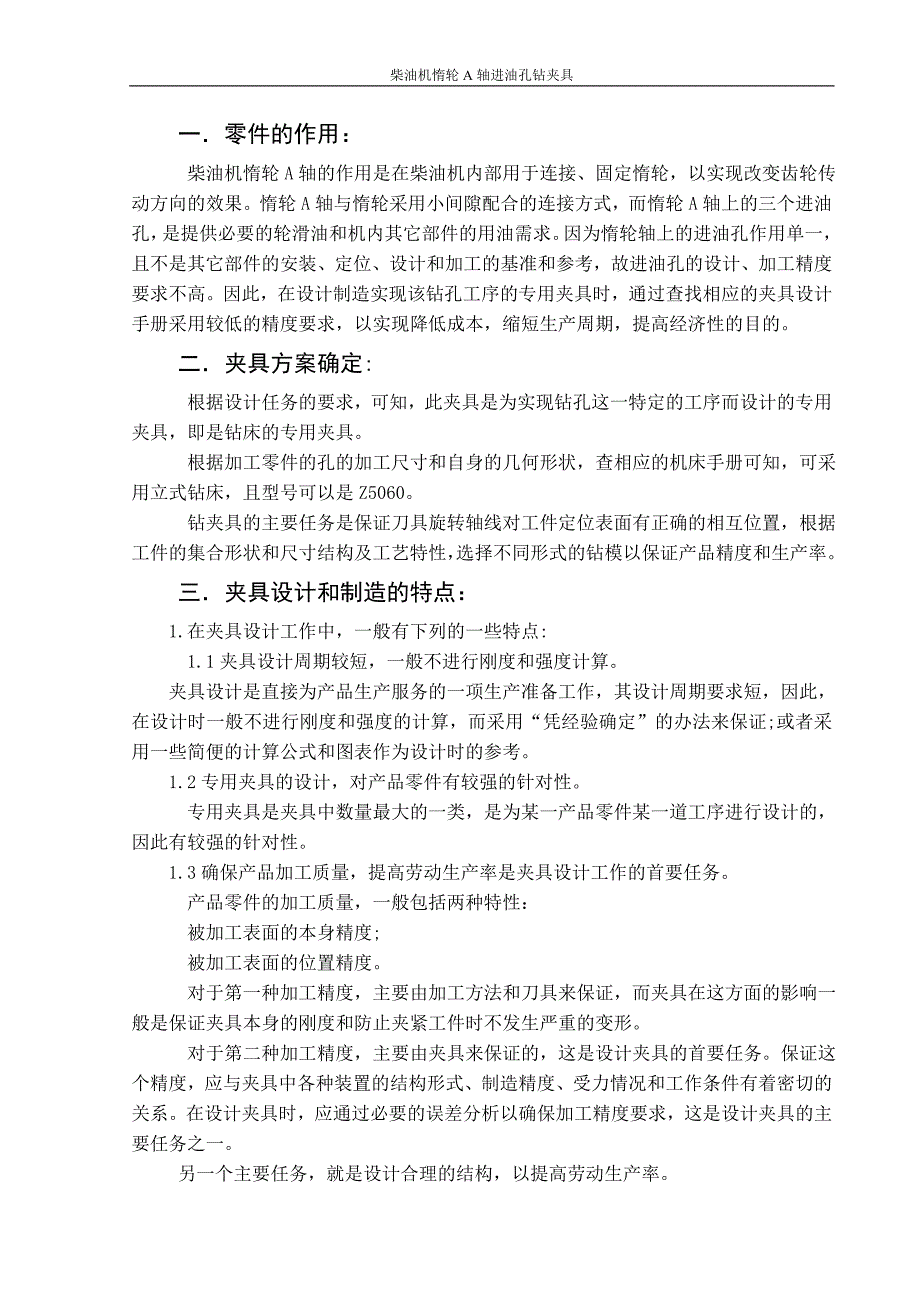 柴油机惰轮 A 轴进油孔钻夹具

一．零件的作用：

柴油机惰轮 A 轴的作用是在柴油机内部用于连接、固定惰轮，以实现改变齿轮传动方向的效果。惰轮 A 轴与惰轮采用小间隙配合的连接方式，而惰轮 A 轴上的三个进油孔，是提供必要的轮滑油和机内其它部件的用油需求。因为惰轮轴上的进油孔作用单一，且不是其它部件的安装、定位、设计和加工的基准和参考，故进油孔的设计、加工精度要求不高。因此，在设计制造实现该钻孔工序的专用夹具时，通过查找相应的夹具设计手册采用较低的精度要求，以实现降低成本，缩短生产周期，提高经济性的目的。

二．夹具方案确定：

根据设计任务的要求，可知，此夹具是为实现钻孔这一特定的工序而设计的专用夹具，即是钻床的专用夹具。

根据加工零件的孔的加工尺寸和自身的几何形状，查相应的机床手册可知，可采用立式钻床，且型号可以是 Z5060。

钻夹具的主要任务是保证刀具旋转轴线对工件定位表面有正确的相互位置，根据工件的集合形状和尺寸结构及工艺特性，选择不同形式的钻模以保证产品精度和生产率。

三．夹具设计和制造的特点：

1.在夹具设计工作中，一般有下列的一些特点：

1.1 夹具设计周期较短，一般不进行刚度和强度计算。

夹具设计是直接为产品生产服务的一项生产准备工作，其设计周期要求短，因此，在设计时一般不进行刚度和强度的计算，而采用“凭经验确定”的办法来保证;或者采用一些简便的计算公式和图表作为设计时的参考。

1.2 专用夹具的设计，对产品零件有较强的针对性。

专用夹具是夹具中数量最大的一类，是为某一产品零件某一道工序进行设计的，因此有较强的针对性。

1.3 确保产品加工质量，提高劳动生产率是夹具设计工作的首要任务。

产品零件的加工质量，一般包括两种特性：

被加工表面的本身精度;

被加工表面的位置精度。

对于第一种加工精度，主要由加工方法和刀具来保证，而夹具在这方面的影响一般是保证夹具本身的刚度和防止夹紧工件时不发生严重的变形。

对于第二种加工精度，主要由夹具来保证的，这是设计夹具的首要任务。保证这个精度，应与夹具中各种装置的结构形式、制造精度、受力情况和工作条件有着密切的关系。在设计夹具时，应通过必要的误差分析以确保加工精度要求，这是设计夹具的主要任务之一。

另一个主要任务，就是设计合理的结构，以提高劳动生产率。